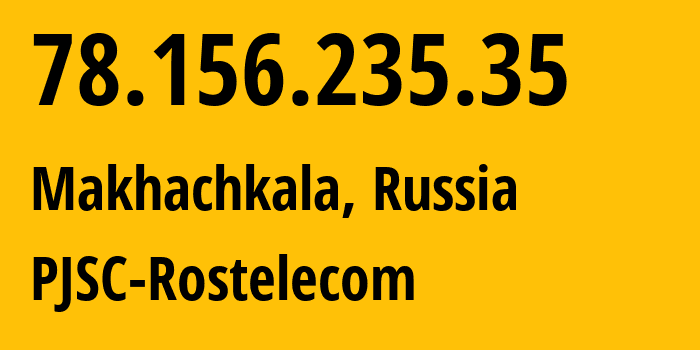 78.156.235.35

Makhachkala, Russia

PJSC-Rostelecom